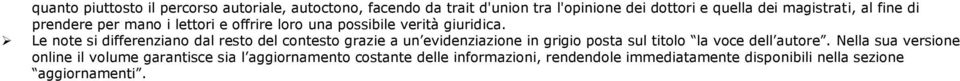 quanto piuttosto il percorso autoriale, autoctono, facendo da trait d'union tra l'opinione dei dottori e quella dei magistrati, al fine di prendere per mano i lettori e offrire loro una possibile verità giuridica.

➢ Le note si differenziano dal resto del contesto grazie a un'evidenziazione in grigio posta sul titolo "la voce dell'autore". Nella sua versione online il volume garantisce sia l'aggiornamento costante delle informazioni, rendendole immediatamente disponibili nella sezione "aggiornamenti".